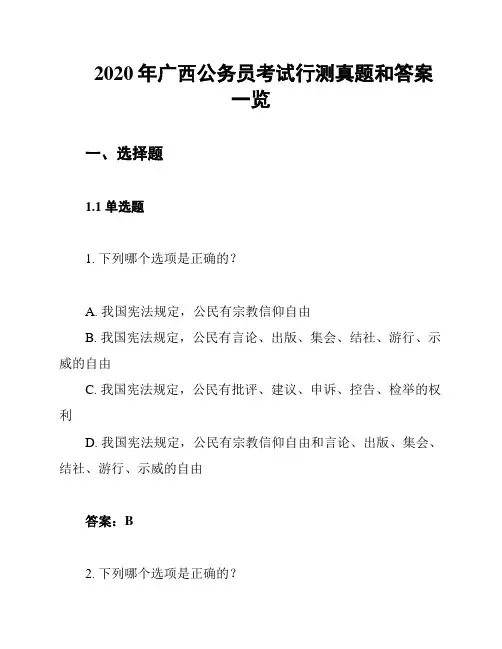 2020 年广西公务员考试行测真题和答案一览

一、选择题

1.1 单选题

1. 下列哪个选项是正确的？

A. 我国宪法规定，公民有宗教信仰自由
B. 我国宪法规定，公民有言论、出版、集会、结社、游行、示威的自由
C. 我国宪法规定，公民有批评、建议、申诉、控告、检举的权利
D. 我国宪法规定，公民有宗教信仰自由和言论、出版、集会、结社、游行、示威的自由

答案：B

2. 下列哪个选项是正确的？